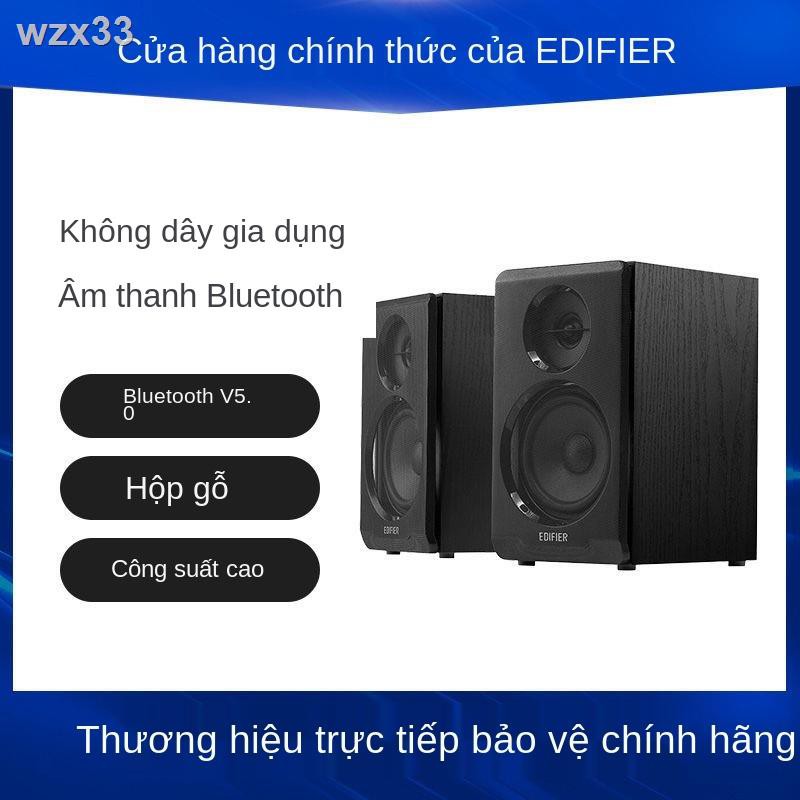 wzx33

Cửa hàng chính thức của EDIFIER

Không dây gia dụng

Âm thanh Bluetooth

Bluetooth V5.0

Hộp gỗ

Công suất cao

EDIFIER

EDIFIER

Thương hiệu trực tiếp bảo vệ chính hãng